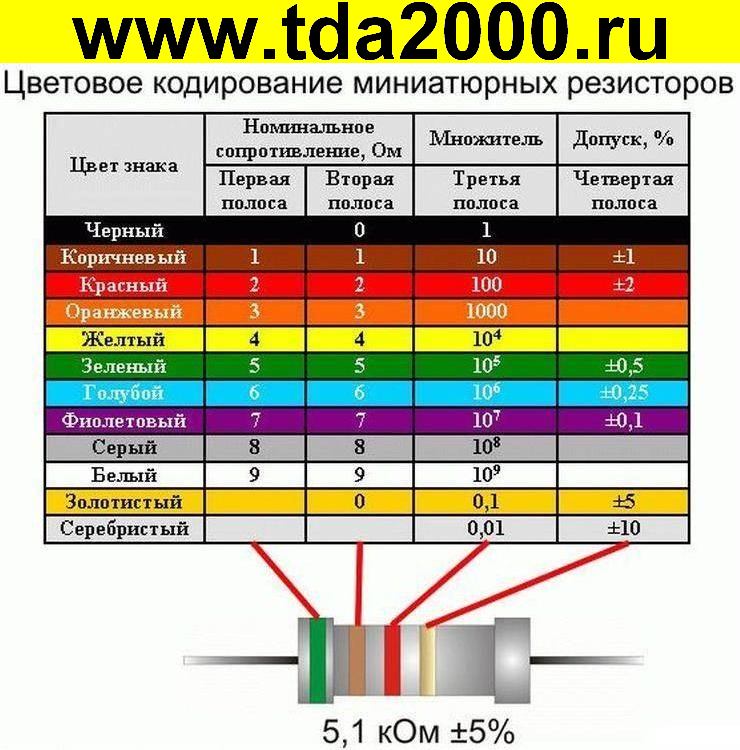 www.tda2000.ru

Цветовое кодирование миниатюрных резисторов

| Цвет знака | Номинальное сопротивление, Ом | | Множитель | Допуск, % |
|---|---|---|---|---|
| | Первая полоса | Вторая полоса | Третья полоса | Четвертая полоса |
| Черный | | 0 | 1 | |
| Коричневый | 1 | 1 | 10 | ±1 |
| Красный | 2 | 2 | 100 | ±2 |
| Оранжевый | 3 | 3 | 1000 | |
| Желтый | 4 | 4 | $10^4$ | |
| Зеленый | 5 | 5 | $10^5$ | ±0,5 |
| Голубой | 6 | 6 | $10^6$ | ±0,25 |
| Фиолетовый | 7 | 7 | $10^7$ | ±0,1 |
| Серый | 8 | 8 | $10^8$ | |
| Белый | 9 | 9 | $10^9$ | |
| Золотистый | | 0 | 0,1 | ±5 |
| Серебристый | | | 0,01 | ±10 |

5,1 кОм ±5%